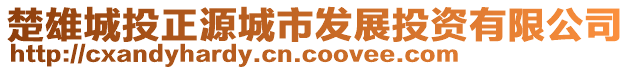 楚雄城投正源城市发展投资有限公司
http://cxandyhardy.cn.coovee.com